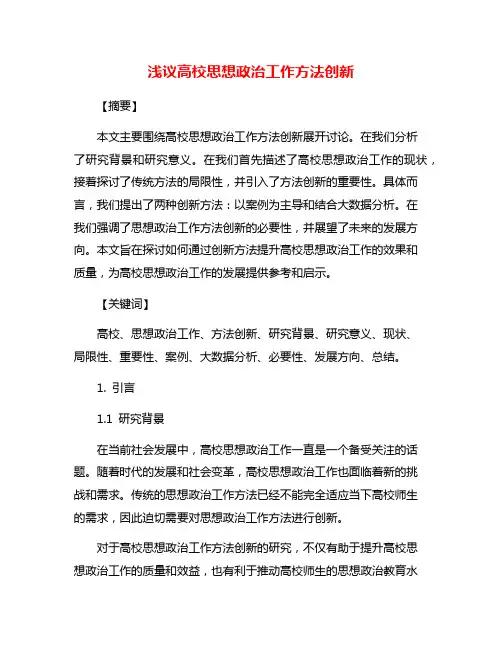 浅议高校思想政治工作方法创新

【摘要】

本文主要围绕高校思想政治工作方法创新展开讨论。在我们分析了研究背景和研究意义。在我们首先描述了高校思想政治工作的现状，接着探讨了传统方法的局限性，并引入了方法创新的重要性。具体而言，我们提出了两种创新方法：以案例为主导和结合大数据分析。在我们强调了思想政治工作方法创新的必要性，并展望了未来的发展方向。本文旨在探讨如何通过创新方法提升高校思想政治工作的效果和质量，为高校思想政治工作的发展提供参考和启示。

【关键词】

高校、思想政治工作、方法创新、研究背景、研究意义、现状、局限性、重要性、案例、大数据分析、必要性、发展方向、总结。

1. 引言

1.1 研究背景

在当前社会发展中，高校思想政治工作一直是一个备受关注的话题。随着时代的发展和社会变革，高校思想政治工作也面临着新的挑战和需求。传统的思想政治工作方法已经不能完全适应当下高校师生的需求，因此迫切需要对思想政治工作方法进行创新。

对于高校思想政治工作方法创新的研究，不仅有助于提升高校思想政治工作的质量和效益，也有利于推动高校师生的思想政治教育水